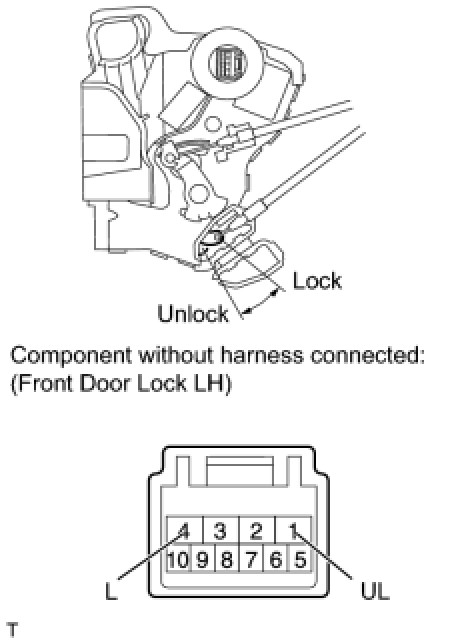 Lock

Unlock

Component without harness connected:
(Front Door Lock LH)

4 3 2 1
10 9 8 7 6 5

L

UL

T